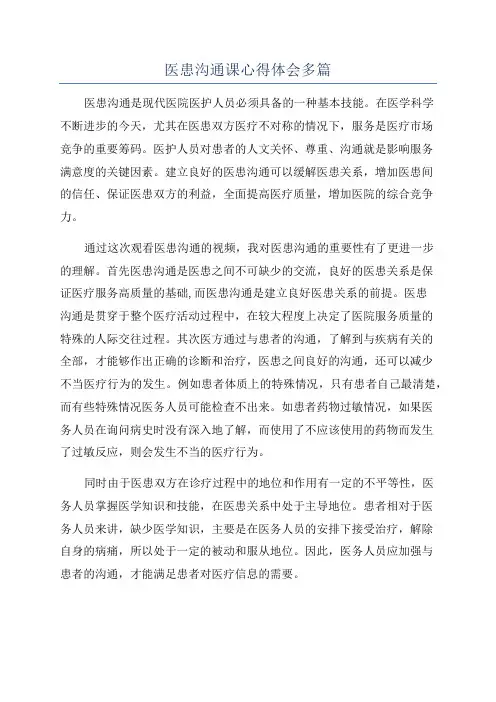 医患沟通课心得体会多篇

医患沟通是现代医院医护人员必须具备的一种基本技能。在医学科学不断进步的今天，尤其在医患双方医疗不对称的情况下，服务是医疗市场竞争的重要筹码。医护人员对患者的人文关怀、尊重、沟通就是影响服务满意度的关键因素。建立良好的医患沟通可以缓解医患关系，增加医患间的信任、保证医患双方的利益，全面提高医疗质量，增加医院的综合竞争力。

通过这次观看医患沟通的视频，我对医患沟通的重要性有了更进一步的理解。首先医患沟通是医患之间不可缺少的交流，良好的医患关系是保证医疗服务高质量的基础，而医患沟通是建立良好医患关系的前提。医患沟通是贯穿于整个医疗活动过程中，在较大程度上决定了医院服务质量的特殊的人际交往过程。其次医方通过与患者的沟通，了解到与疾病有关的全部，才能够作出正确的诊断和治疗，医患之间良好的沟通，还可以减少不当医疗行为的发生。例如患者体质上的特殊情况，只有患者自己最清楚，而有些特殊情况医务人员可能检查不出来。如患者药物过敏情况，如果医务人员在询问病史时没有深入地了解，而使用了不应该使用的药物而发生了过敏反应，则会发生不当的医疗行为。

同时由于医患双方在诊疗过程中的地位和作用有一定的不平等性，医务人员掌握医学知识和技能，在医患关系中处于主导地位。患者相对于医务人员来讲，缺少医学知识，主要是在医务人员的安排下接受治疗，解除自身的病痛，所以处于一定的被动和服从地位。因此，医务人员应加强与患者的沟通，才能满足患者对医疗信息的需要。